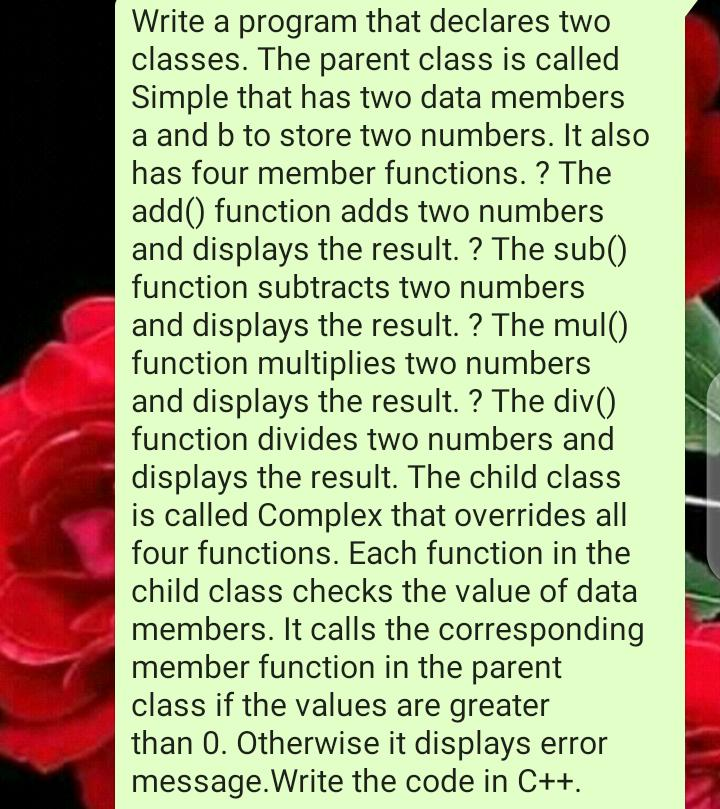 Write a program that declares two classes. The parent class is called Simple that has two data members a and b to store two numbers. It also has four member functions. ? The add() function adds two numbers and displays the result. ? The sub() function subtracts two numbers and displays the result. ? The mul() function multiplies two numbers and displays the result. ? The div() function divides two numbers and displays the result. The child class is called Complex that overrides all four functions. Each function in the child class checks the value of data members. It calls the corresponding member function in the parent class if the values are greater than 0. Otherwise it displays error message.Write the code in C++.